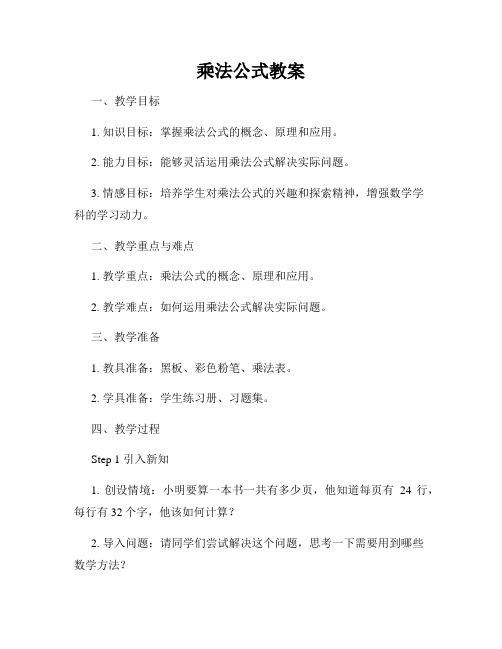 乘法公式教案

一、教学目标

1. 知识目标：掌握乘法公式的概念、原理和应用。

2. 能力目标：能够灵活运用乘法公式解决实际问题。

3. 情感目标：培养学生对乘法公式的兴趣和探索精神，增强数学学科的学习动力。

二、教学重点与难点

1. 教学重点：乘法公式的概念、原理和应用。

2. 教学难点：如何运用乘法公式解决实际问题。

三、教学准备

1. 教具准备：黑板、彩色粉笔、乘法表。

2. 学具准备：学生练习册、习题集。

四、教学过程

Step 1 引入新知

1. 创设情境：小明要算一本书一共有多少页，他知道每页有 24 行，每行有 32 个字，他该如何计算？

2. 导入问题：请同学们尝试解决这个问题，思考一下需要用到哪些数学方法？